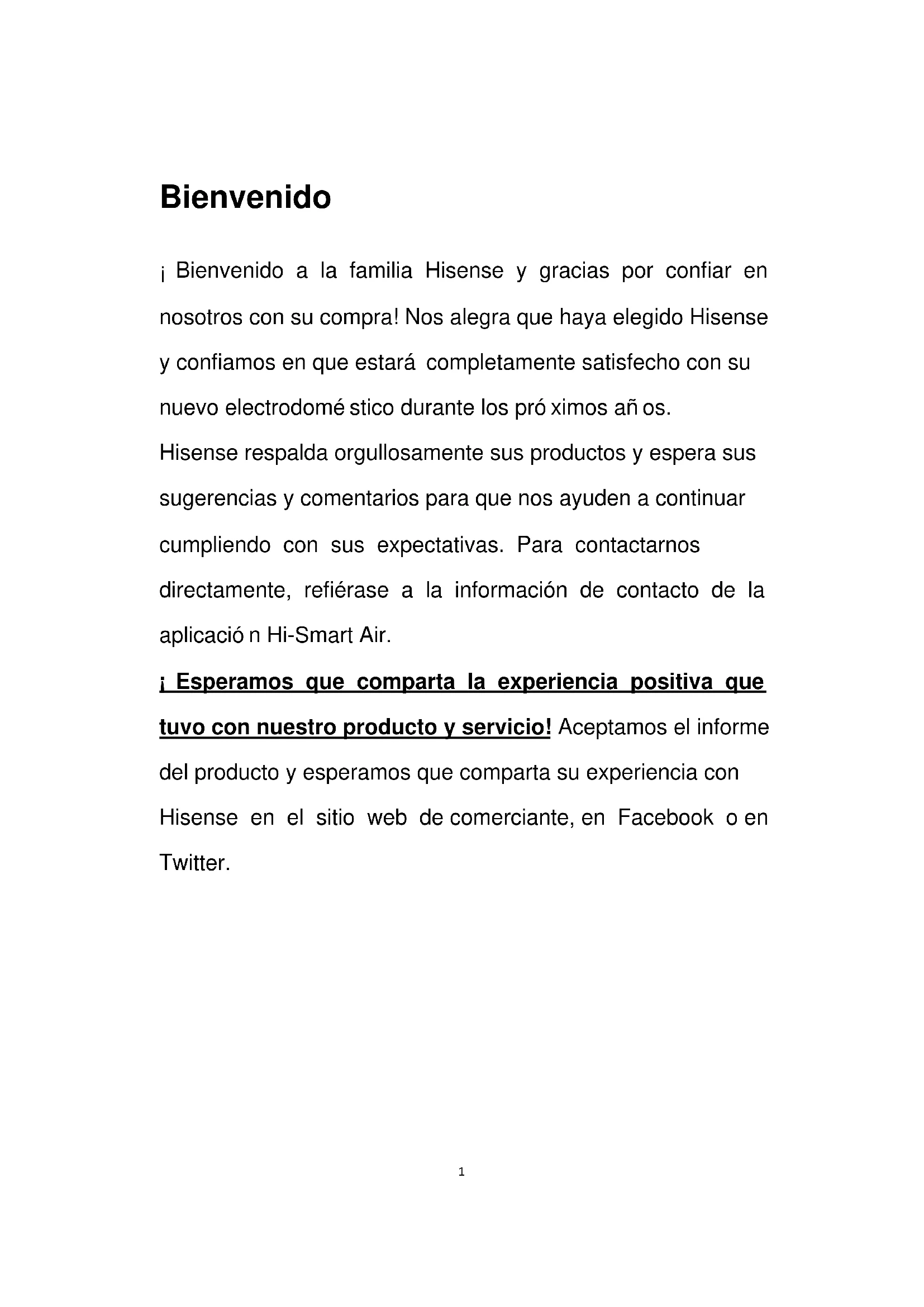 Bienvenido

¡ Bienvenido a la familia Hisense y gracias por confiar en nosotros con su compra! Nos alegra que haya elegido Hisense y confiamos en que estará completamente satisfecho con su nuevo electrodomé stico durante los pró ximos añ os.
Hisense respalda orgullosamente sus productos y espera sus sugerencias y comentarios para que nos ayuden a continuar cumpliendo con sus expectativas. Para contactarnos directamente, refiérase a la información de contacto de la aplicació n Hi-Smart Air.
¡ Esperamos que comparta la experiencia positiva que tuvo con nuestro producto y servicio! Aceptamos el informe del producto y esperamos que comparta su experiencia con Hisense en el sitio web de comerciante, en Facebook o en Twitter.

1